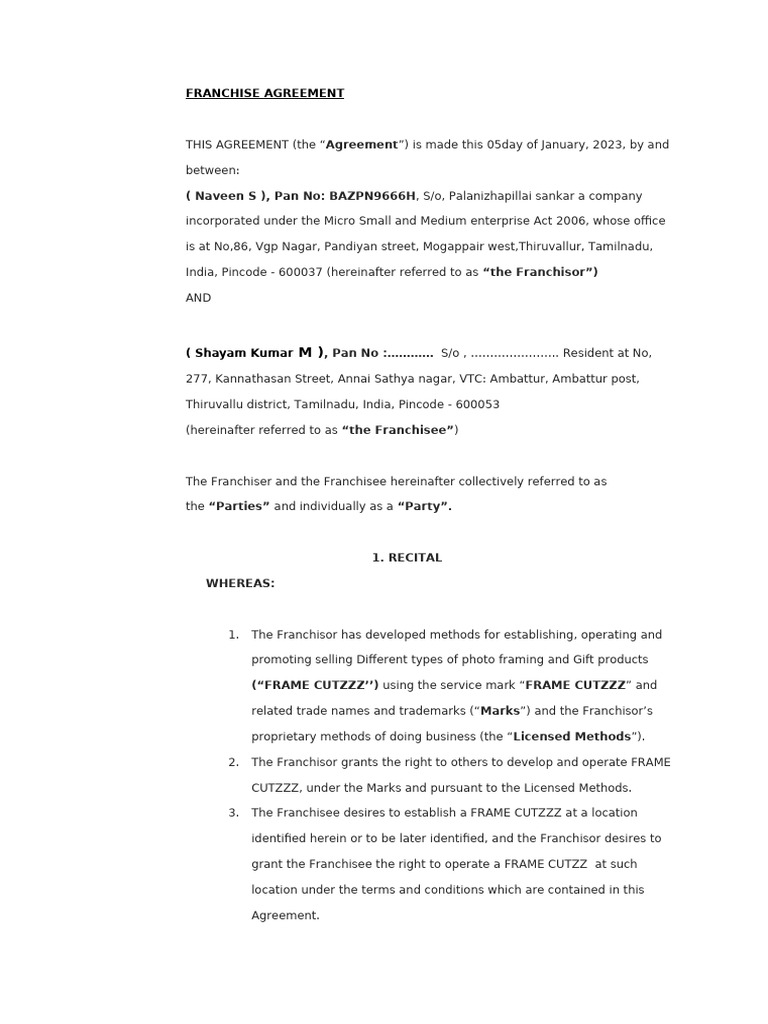 FRANCHISE AGREEMENT

THIS AGREEMENT (the "Agreement") is made this 05day of January, 2023, by and between:

( Naveen S ), Pan No: BAZPN9666H, S/o, Palanizhapillai sankar a company incorporated under the Micro Small and Medium enterprise Act 2006, whose office is at No,86, Vgp Nagar, Pandiyan street, Mogappair west,Thiruvallur, Tamilnadu, India, Pincode - 600037 (hereinafter referred to as "the Franchisor")

AND

( Shayam Kumar M ), Pan No :……….. S/o , ………………….. Resident at No, 277, Kannathasan Street, Annai Sathya nagar, VTC: Ambattur, Ambattur post, Thiruvallu district, Tamilnadu, India, Pincode - 600053

(hereinafter referred to as "the Franchisee")

The Franchiser and the Franchisee hereinafter collectively referred to as the "Parties" and individually as a "Party".

1. RECITAL

WHEREAS:

1. The Franchisor has developed methods for establishing, operating and promoting selling Different types of photo framing and Gift products ("FRAME CUTZZZ'') using the service mark "FRAME CUTZZZ" and related trade names and trademarks ("Marks") and the Franchisor's proprietary methods of doing business (the "Licensed Methods").
2. The Franchisor grants the right to others to develop and operate FRAME CUTZZZ, under the Marks and pursuant to the Licensed Methods.
3. The Franchisee desires to establish a FRAME CUTZZZ at a location identified herein or to be later identified, and the Franchisor desires to grant the Franchisee the right to operate a FRAME CUTZZ at such location under the terms and conditions which are contained in this Agreement.